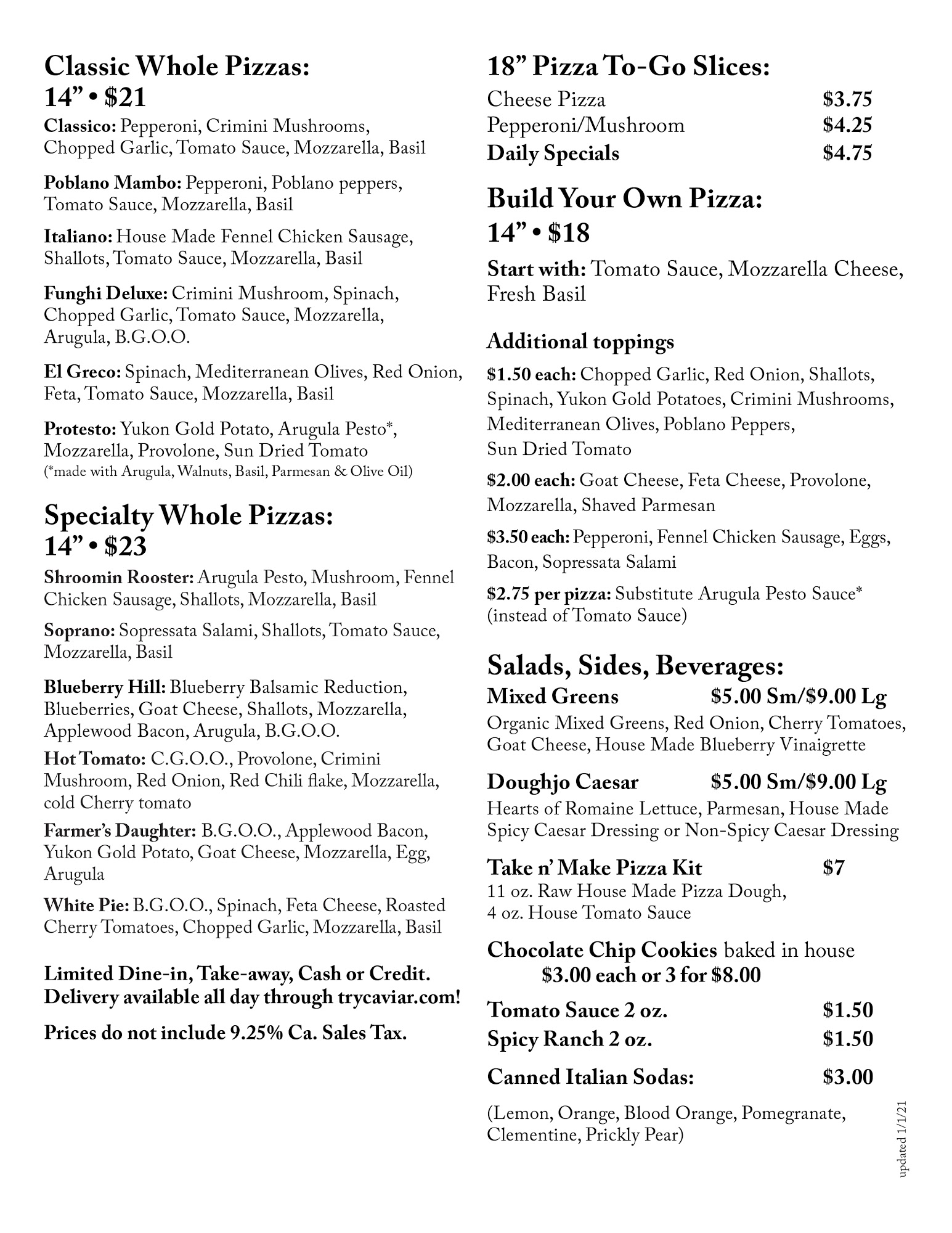 Classic Whole Pizzas:
14” • $21

Classico: Pepperoni, Crimini Mushrooms, Chopped Garlic, Tomato Sauce, Mozzarella, Basil

Poblano Mambo: Pepperoni, Poblano peppers, Tomato Sauce, Mozzarella, Basil

Italiano: House Made Fennel Chicken Sausage, Shallots, Tomato Sauce, Mozzarella, Basil

Funghi Deluxe: Crimini Mushroom, Spinach, Chopped Garlic, Tomato Sauce, Mozzarella, Arugula, B.G.O.O.

El Greco: Spinach, Mediterranean Olives, Red Onion, Feta, Tomato Sauce, Mozzarella, Basil

Protesto: Yukon Gold Potato, Arugula Pesto*, Mozzarella, Provolone, Sun Dried Tomato
(*made with Arugula, Walnuts, Basil, Parmesan & Olive Oil)

Specialty Whole Pizzas:
14” • $23

Shroomin Rooster: Arugula Pesto, Mushroom, Fennel Chicken Sausage, Shallots, Mozzarella, Basil

Soprano: Sopressata Salami, Shallots, Tomato Sauce, Mozzarella, Basil

Blueberry Hill: Blueberry Balsamic Reduction, Blueberries, Goat Cheese, Shallots, Mozzarella, Applewood Bacon, Arugula, B.G.O.O.

Hot Tomato: C.G.O.O., Provolone, Crimini Mushroom, Red Onion, Red Chili flake, Mozzarella, cold Cherry tomato

Farmer’s Daughter: B.G.O.O., Applewood Bacon, Yukon Gold Potato, Goat Cheese, Mozzarella, Egg, Arugula

White Pie: B.G.O.O., Spinach, Feta Cheese, Roasted Cherry Tomatoes, Chopped Garlic, Mozzarella, Basil

Limited Dine-in, Take-away, Cash or Credit.
Delivery available all day through trycaviar.com!

Prices do not include 9.25% Ca. Sales Tax.

18” Pizza To-Go Slices:
Cheese Pizza $3.75
Pepperoni/Mushroom $4.25
Daily Specials $4.75

Build Your Own Pizza:
14” • $18

Start with: Tomato Sauce, Mozzarella Cheese, Fresh Basil

Additional toppings

$1.50 each: Chopped Garlic, Red Onion, Shallots, Spinach, Yukon Gold Potatoes, Crimini Mushrooms, Mediterranean Olives, Poblano Peppers, Sun Dried Tomato

$2.00 each: Goat Cheese, Feta Cheese, Provolone, Mozzarella, Shaved Parmesan

$3.50 each: Pepperoni, Fennel Chicken Sausage, Eggs, Bacon, Sopressata Salami

$2.75 per pizza: Substitute Arugula Pesto Sauce* (instead of Tomato Sauce)

Salads, Sides, Beverages:
Mixed Greens $5.00 Sm/$9.00 Lg
Organic Mixed Greens, Red Onion, Cherry Tomatoes, Goat Cheese, House Made Blueberry Vinaigrette

Doughjo Caesar $5.00 Sm/$9.00 Lg
Hearts of Romaine Lettuce, Parmesan, House Made Spicy Caesar Dressing or Non-Spicy Caesar Dressing

Take n’ Make Pizza Kit $7
11 oz. Raw House Made Pizza Dough, 4 oz. House Tomato Sauce

Chocolate Chip Cookies baked in house
$3.00 each or 3 for $8.00

Tomato Sauce 2 oz. $1.50
Spicy Ranch 2 oz. $1.50

Canned Italian Sodas: $3.00

(Lemon, Orange, Blood Orange, Pomegranate, Clementine, Prickly Pear)

updated 1/1/21